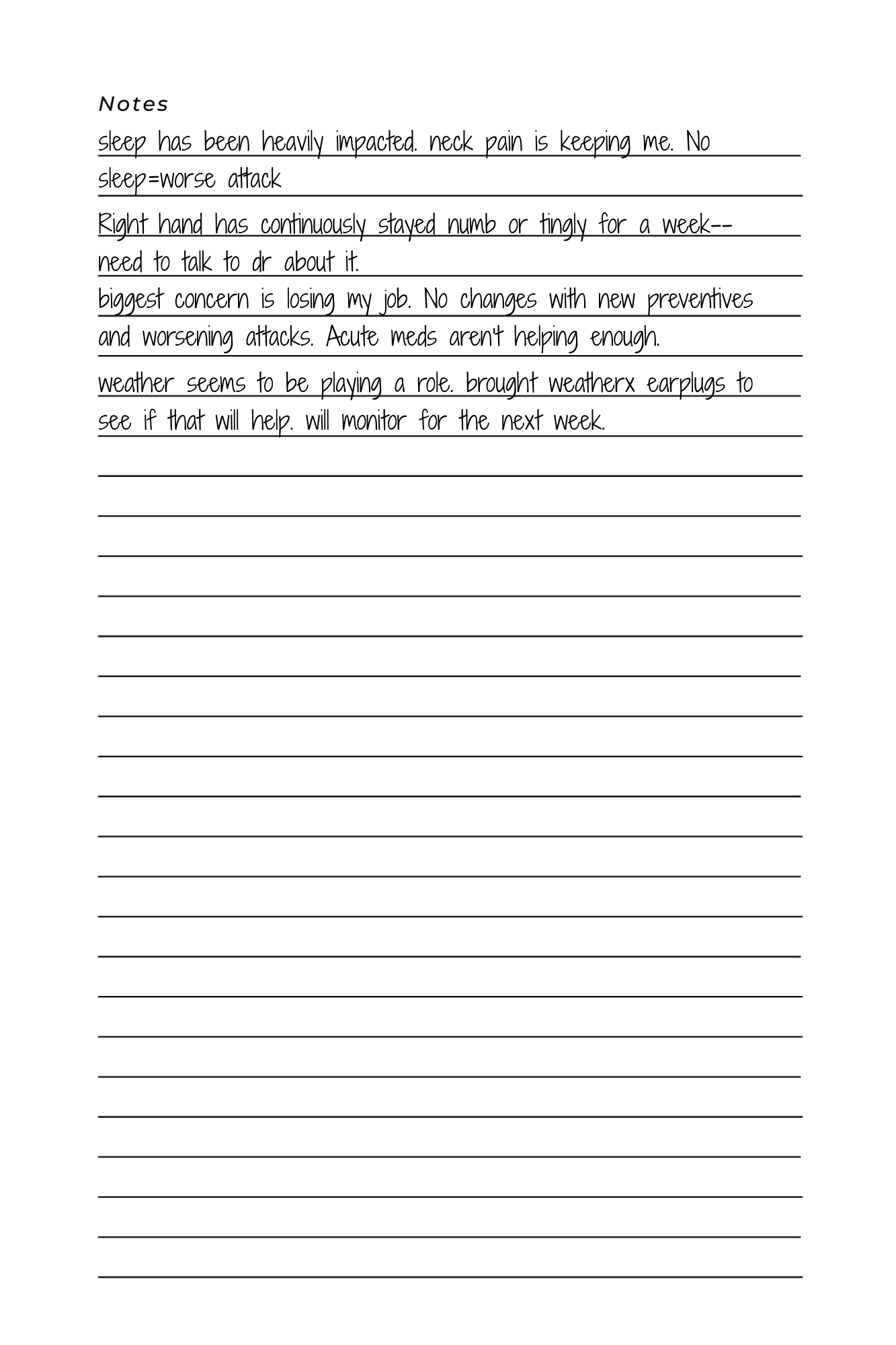 Notes

sleep has been heavily impacted. neck pain is keeping me. No sleep=worse attack

Right hand has continuously stayed numb or tingly for a week-- need to talk to dr about it.

biggest concern is losing my job. No changes with new preventives and worsening attacks. Acute meds aren't helping enough.

weather seems to be playing a role. brought weatherx earplugs to see if that will help. will monitor for the next week.